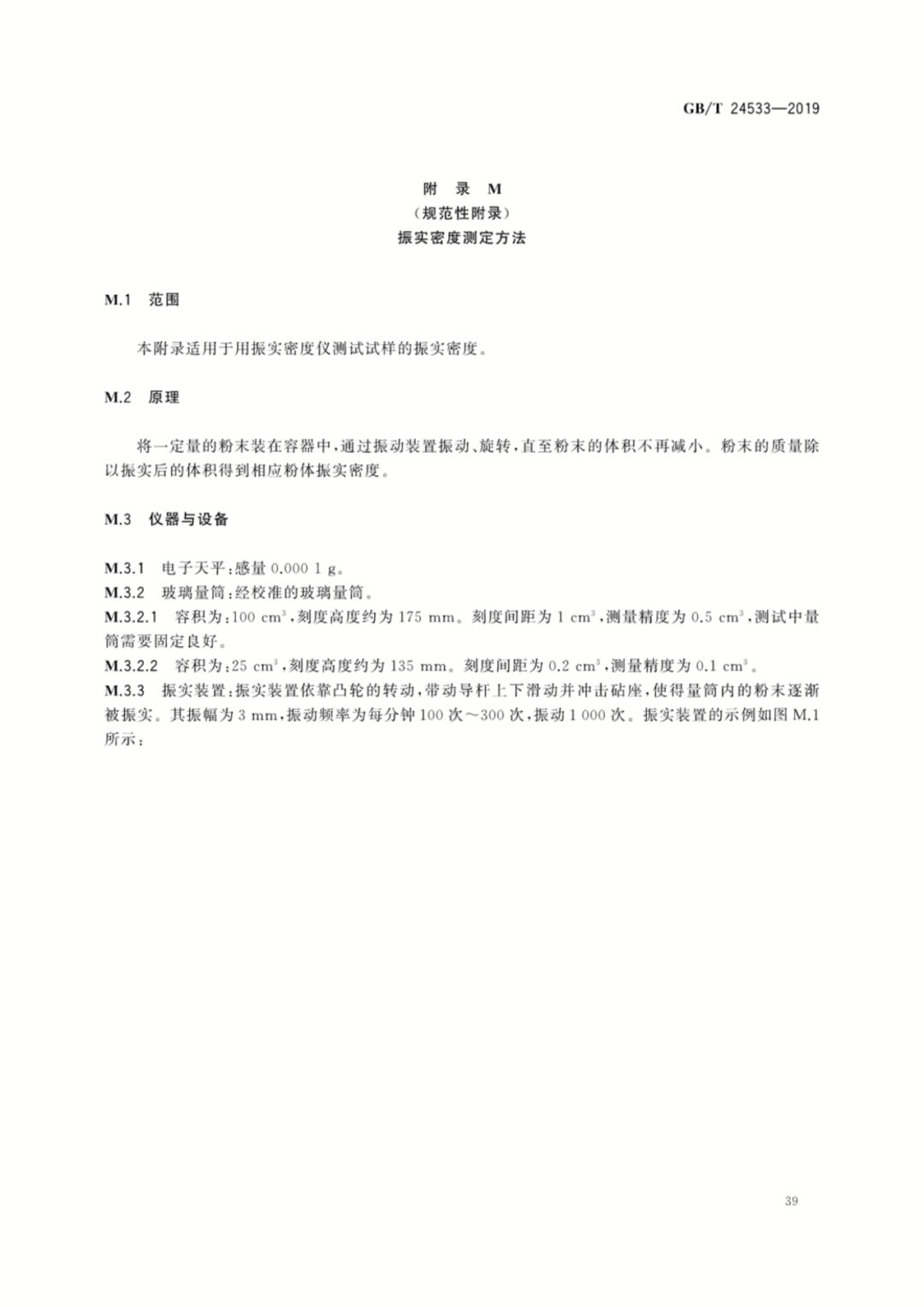 GB/T 24533—2019

附 录 M
（规范性附录）
振实密度测定方法

M.1 范围

本附录适用于用振实密度仪测试试样的振实密度。

M.2 原理

将一定量的粉末装在容器中，通过振动装置振动、旋转，直至粉末的体积不再减小。粉末的质量除以振实后的体积得到相应粉体振实密度。

M.3 仪器与设备

M.3.1 电子天平：感量 0.000 1 g。
M.3.2 玻璃量筒：经校准的玻璃量筒。
M.3.2.1 容积为：100 $cm^3$，刻度高度约为 175 mm。刻度间距为 1 $cm^3$，测量精度为 0.5 $cm^3$，测试中量筒需要固定良好。
M.3.2.2 容积为：25 $cm^3$，刻度高度约为 135 mm。刻度间距为 0.2 $cm^3$，测量精度为 0.1 $cm^3$。
M.3.3 振实装置：振实装置依靠凸轮的转动，带动导杆上下滑动并冲击砧座，使得量筒内的粉末逐渐被振实。其振幅为 3 mm，振动频率为每分钟 100 次～300 次，振动 1 000 次。振实装置的示例如图 M.1 所示：

39